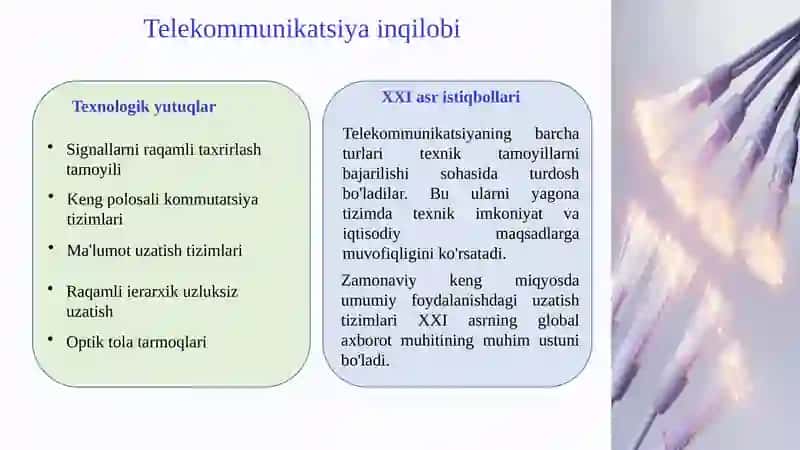 Telekommunikatsiya inqilobi

Texnologik yutuqlar

• Signallarni raqamli taxrirlash tamoyili
• Keng polosali kommutatsiya tizimlari
• Ma'lumot uzatish tizimlari
• Raqamli ierarxik uzluksiz uzatish
• Optik tola tarmoqlari

XXI asr istiqbollari

Telekommunikatsiyaning barcha turlari texnik tamoyillarni bajarilishi sohasida turdosh bo'ladilar. Bu ularni yagona tizimda texnik imkoniyat va iqtisodiy maqsadlarga muvofiqligini ko'rsatadi.

Zamonaviy keng miqyosda umumiy foydalanishdagi uzatish tizimlari XXI asrning global axborot muhitining muhim ustuni bo'ladi.